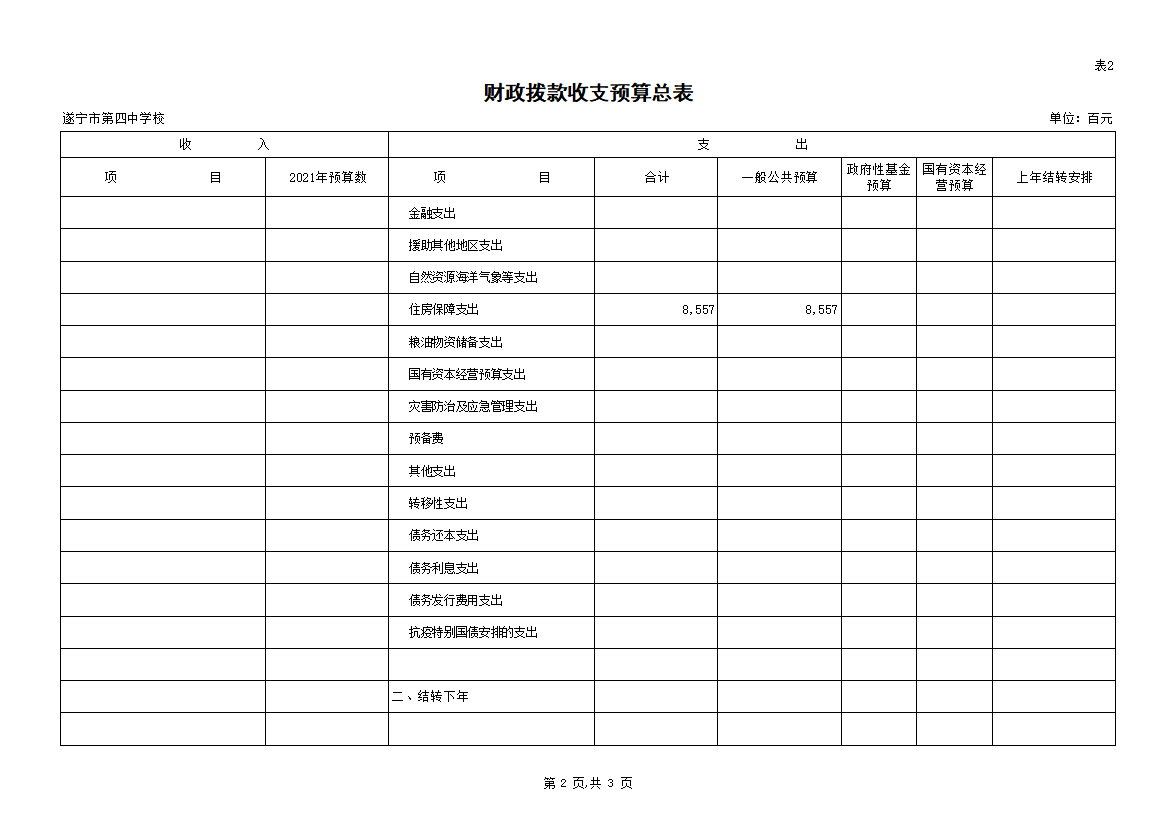 表2

财政拨款收支预算总表

遂宁市第四中学校

单位：百元

| 收　　入 | | 支　　出 | | | | | |
|---|---|---|---|---|---|---|---|
| 项　　目 | 2021年预算数 | 项　　目 | 合计 | 一般公共预算 | 政府性基金预算 | 国有资本经营预算 | 上年结转安排 |
| | | 金融支出 | | | | | |
| | | 援助其他地区支出 | | | | | |
| | | 自然资源海洋气象等支出 | | | | | |
| | | 住房保障支出 | 8,557 | 8,557 | | | |
| | | 粮油物资储备支出 | | | | | |
| | | 国有资本经营预算支出 | | | | | |
| | | 灾害防治及应急管理支出 | | | | | |
| | | 预备费 | | | | | |
| | | 其他支出 | | | | | |
| | | 转移性支出 | | | | | |
| | | 债务还本支出 | | | | | |
| | | 债务利息支出 | | | | | |
| | | 债务发行费用支出 | | | | | |
| | | 抗疫特别国债安排的支出 | | | | | |
| | | | | | | | |
| | | 二、结转下年 | | | | | |
| | | | | | | | |

第 2 页,共 3 页